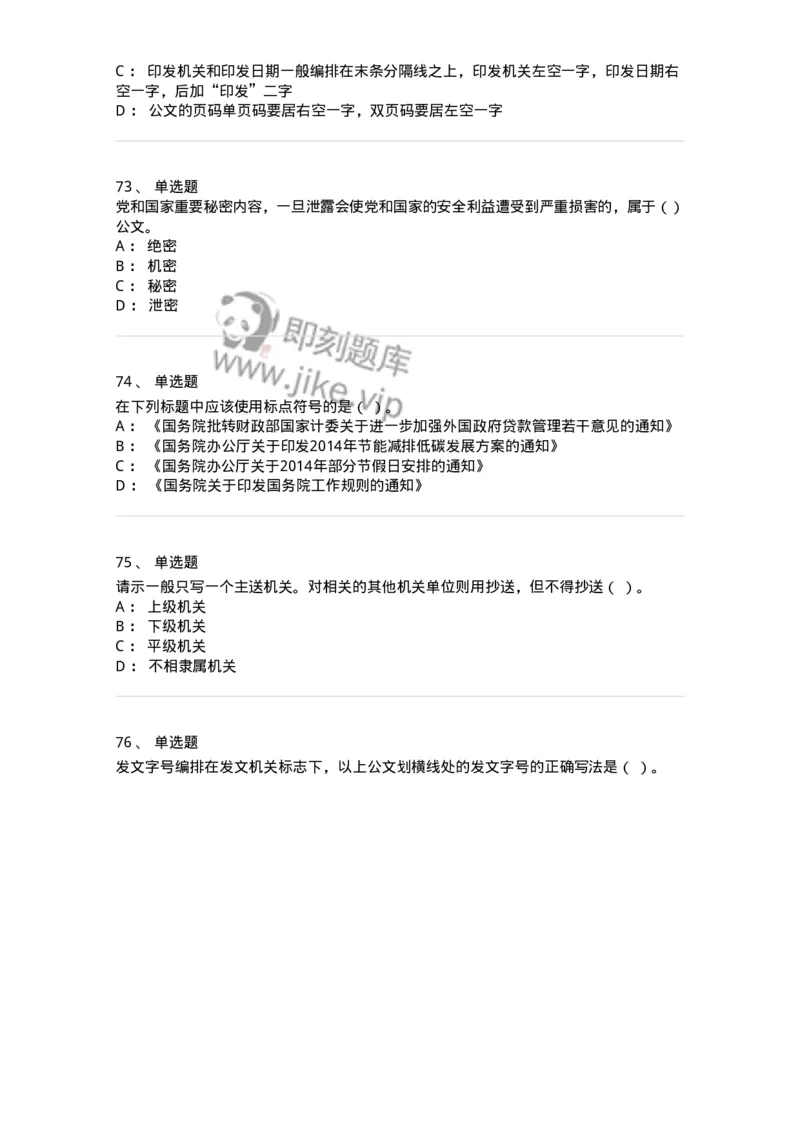 C： 印发机关和印发日期一般编排在末条分隔线之上，印发机关左空一字，印发日期右空一字，后加“印发”二字
D： 公文的页码单页码要居右空一字，双页码要居左空一字

73、 单选题
党和国家重要秘密内容，一旦泄露会使党和国家的安全利益遭受到严重损害的，属于（ ）公文。
A： 绝密
B： 机密
C： 秘密
D： 泄密

即刻题库
www.jike.vip

74、 单选题
在下列标题中应该使用标点符号的是（ ）。
A： 《国务院批转财政部国家计委关于进一步加强外国政府贷款管理若干意见的通知》
B： 《国务院办公厅关于印发2014年节能减排低碳发展方案的通知》
C： 《国务院办公厅关于2014年部分节假日安排的通知》
D： 《国务院关于印发国务院工作规则的通知》

75、 单选题
请示一般只写一个主送机关。对相关的其他机关单位则用抄送，但不得抄送（ ）。
A： 上级机关
B： 下级机关
C： 平级机关
D： 不相隶属机关

76、 单选题
发文字号编排在发文机关标志下，以上公文划横线处的发文字号的正确写法是（ ）。